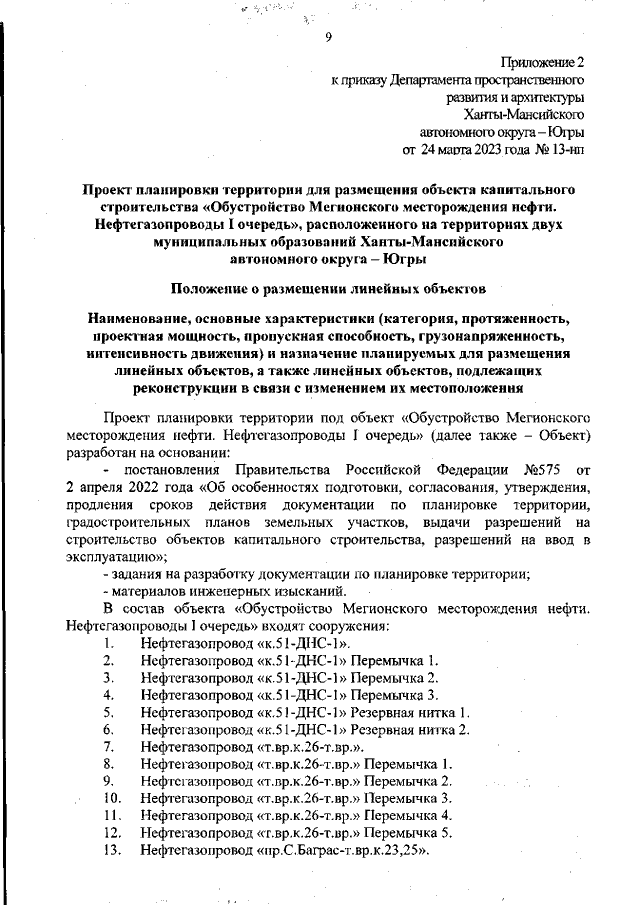 9

Приложение 2
к приказу Департамента пространственного развития и архитектуры Ханты-Мансийского автономного округа – Югры
от 24 марта 2023 года № 13-нп

Проект планировки территории для размещения объекта капитального строительства «Обустройство Мегионского месторождения нефти. Нефтегазопроводы I очередь», расположенного на территориях двух муниципальных образований Ханты-Мансийского автономного округа – Югры

Положение о размещении линейных объектов

Наименование, основные характеристики (категория, протяженность, проектная мощность, пропускная способность, грузонапряженность, интенсивность движения) и назначение планируемых для размещения линейных объектов, а также линейных объектов, подлежащих реконструкции в связи с изменением их местоположения

Проект планировки территории под объект «Обустройство Мегионского месторождения нефти. Нефтегазопроводы I очередь» (далее также – Объект) разработан на основании:

- постановления Правительства Российской Федерации №575 от 2 апреля 2022 года «Об особенностях подготовки, согласования, утверждения, продления сроков действия документации по планировке территории, градостроительных планов земельных участков, выдачи разрешений на строительство объектов капитального строительства, разрешений на ввод в эксплуатацию»;

- задания на разработку документации по планировке территории;

- материалов инженерных изысканий.

В состав объекта «Обустройство Мегионского месторождения нефти. Нефтегазопроводы I очередь» входят сооружения:

1. Нефтегазопровод «к.51-ДНС-1».
2. Нефтегазопровод «к.51-ДНС-1» Перемычка 1.
3. Нефтегазопровод «к.51-ДНС-1» Перемычка 2.
4. Нефтегазопровод «к.51-ДНС-1» Перемычка 3.
5. Нефтегазопровод «к.51-ДНС-1» Резервная нитка 1.
6. Нефтегазопровод «к.51-ДНС-1» Резервная нитка 2.
7. Нефтегазопровод «т.вр.к.26-т.вр.».
8. Нефтегазопровод «т.вр.к.26-т.вр.» Перемычка 1.
9. Нефтегазопровод «т.вр.к.26-т.вр.» Перемычка 2.
10. Нефтегазопровод «т.вр.к.26-т.вр.» Перемычка 3.
11. Нефтегазопровод «т.вр.к.26-т.вр.» Перемычка 4.
12. Нефтегазопровод «т.вр.к.26-т.вр.» Перемычка 5.
13. Нефтегазопровод «пр.С.Баграс-т.вр.к.23,25».